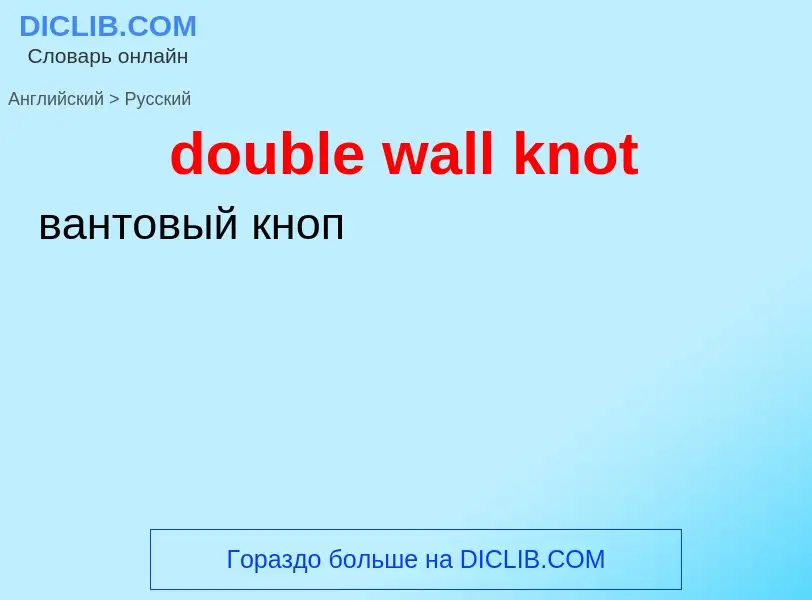 DICLIB.COM
Словарь онлайн

Английский > Русский

double wall knot

вантовый кноп

Гораздо больше на DICLIB.COM